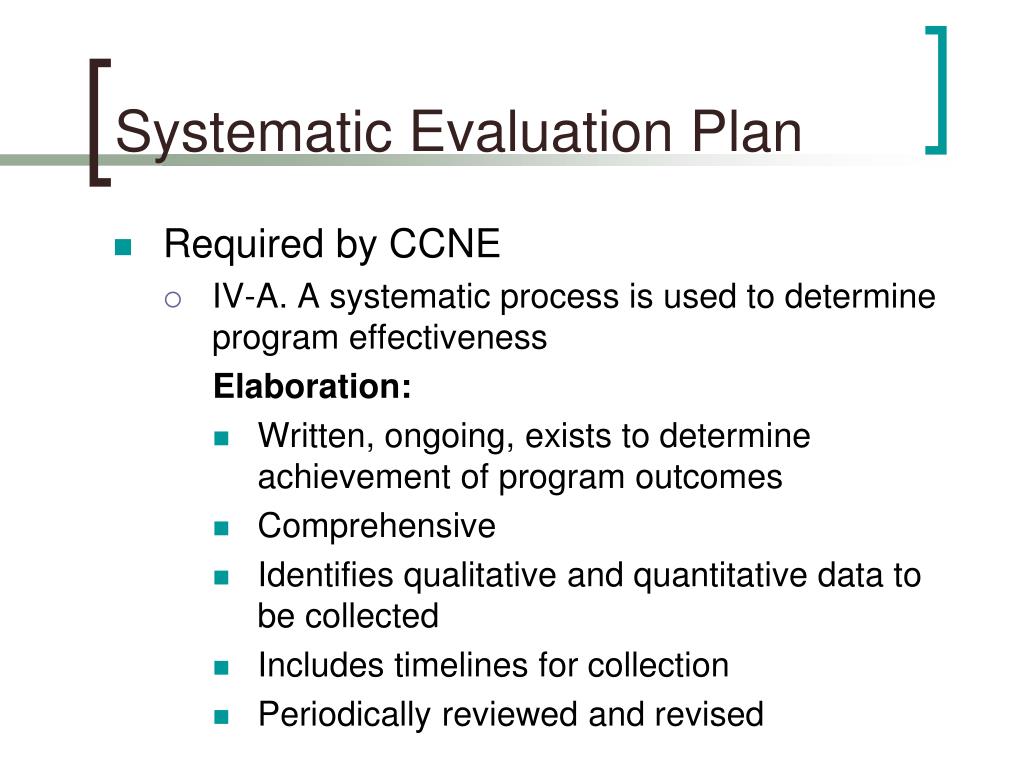 Systematic Evaluation Plan

Required by CCNE

IV-A. A systematic process is used to determine program effectiveness

Elaboration:

Written, ongoing, exists to determine achievement of program outcomes

Comprehensive

Identifies qualitative and quantitative data to be collected

Includes timelines for collection

Periodically reviewed and revised